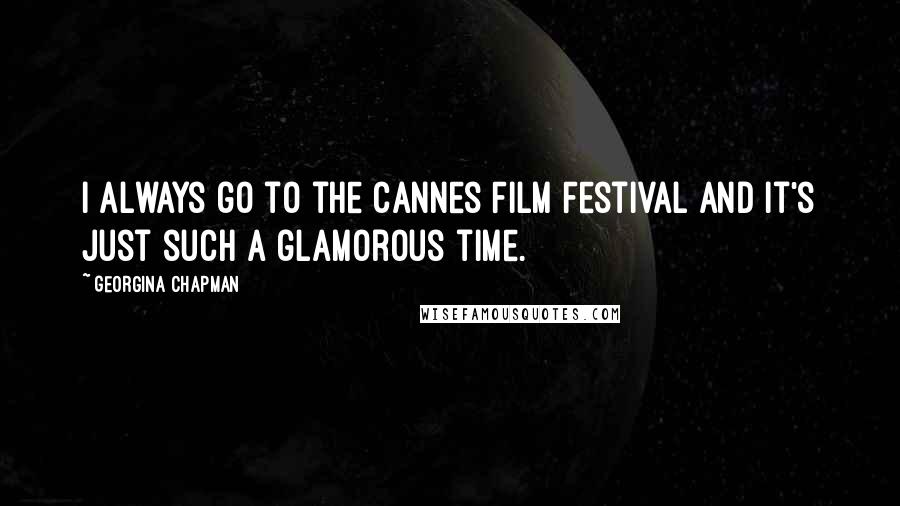 I ALWAYS GO TO THE CANNES FILM FESTIVAL AND IT'S JUST SUCH A GLAMOROUS TIME.

~ GEORGINA CHAPMAN

WISEFAMOUSQUOTES.COM